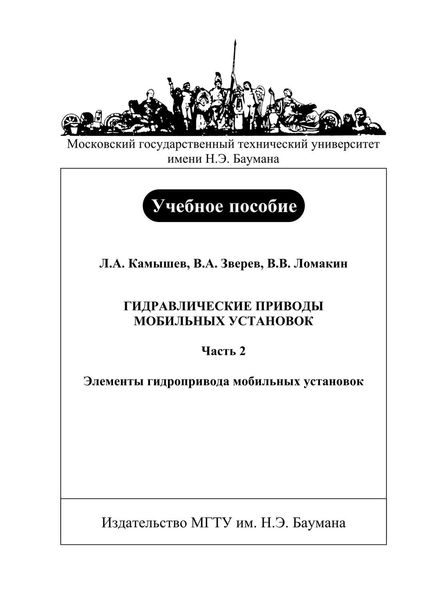 Московский государственный технический университет
имени Н.Э. Баумана

Учебное пособие

Л.А. Камышев, В.А. Зверев, В.В. Ломакин

ГИДРАВЛИЧЕСКИЕ ПРИВОДЫ
МОБИЛЬНЫХ УСТАНОВОК

Часть 2

Элементы гидропривода мобильных установок

Издательство МГТУ им. Н.Э. Баумана